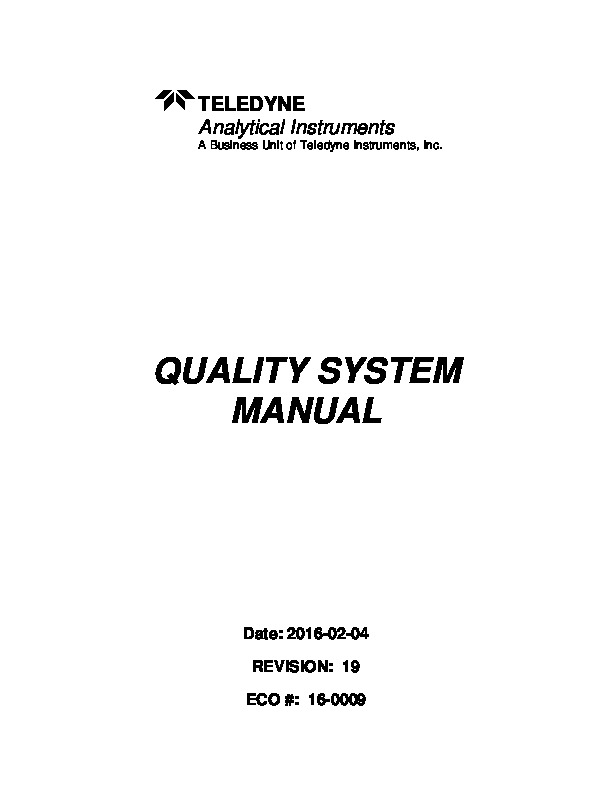 TELEDYNE
Analytical Instruments
A Business Unit of Teledyne Instruments, Inc.

QUALITY SYSTEM
MANUAL

Date: 2016-02-04

REVISION: 19

ECO #: 16-0009